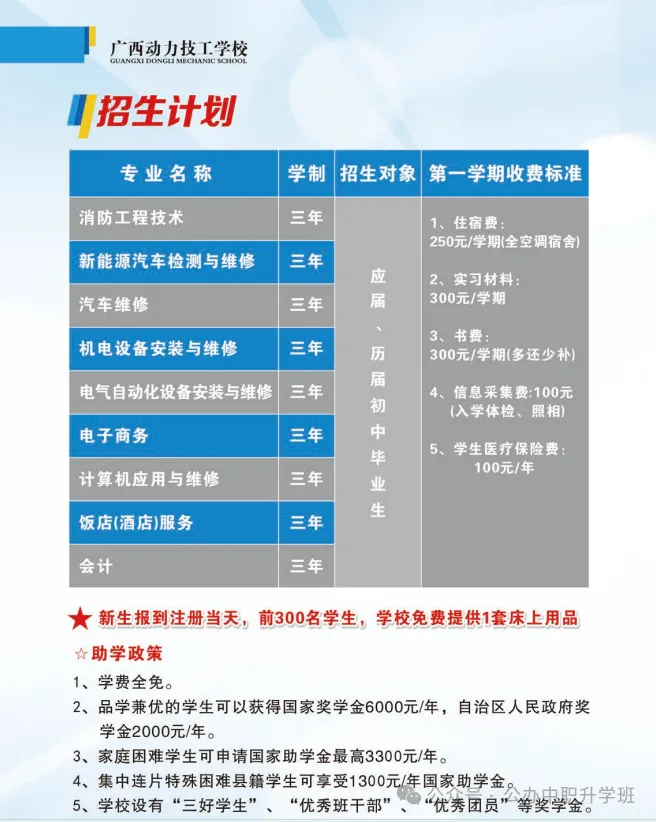 广西动力技工学校
GUANGXI DONGLI MECHANIC SCHOOL

招生计划

| 专业名称 | 学制 | 招生对象 | 第一学期收费标准 |
|---|---|---|---|
| 消防工程技术 | 三年 | 应届、历届初中毕业生 | 1、住宿费：250元/学期(全空调宿舍) 2、实习材料：300元/学期 3、书费：300元/学期(多还少补) 4、信息采集费:100元(入学体检、照相) 5、学生医疗保险费：100元/年 |
| 新能源汽车检测与维修 | 三年 | | |
| 汽车维修 | 三年 | | |
| 机电设备安装与维修 | 三年 | | |
| 电气自动化设备安装与维修 | 三年 | | |
| 电子商务 | 三年 | | |
| 计算机应用与维修 | 三年 | | |
| 饭店(酒店)服务 | 三年 | | |
| 会计 | 三年 | | |

★ 新生报到注册当天，前300名学生，学校免费提供1套床上用品

☆助学政策
1、学费全免。
2、品学兼优的学生可以获得国家奖学金6000元/年，自治区人民政府奖学金2000元/年。
3、家庭困难学生可申请国家助学金最高3300元/年。
4、集中连片特殊困难县籍学生可享受1300元/年国家助学金。
5、学校设有“三好学生”、“优秀班干部”、“优秀团员”等奖学金。

公众号 · 公办中职升学班